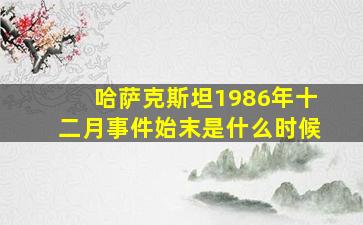 哈萨克斯坦1986年十二月事件始末是什么时候